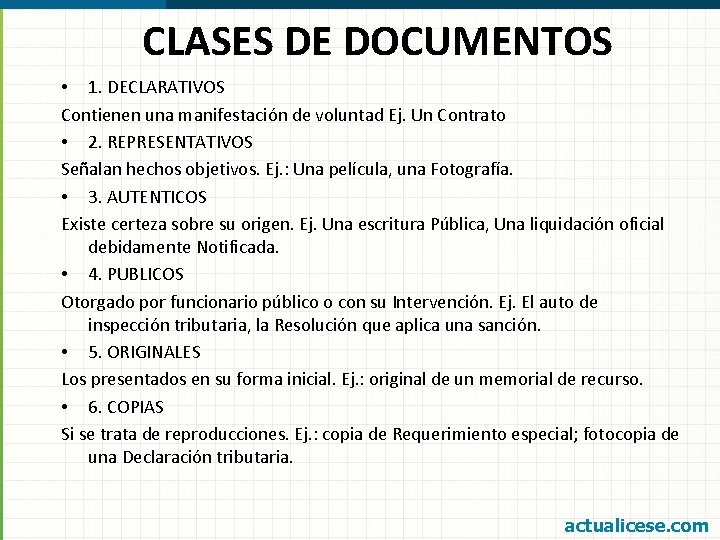 CLASES DE DOCUMENTOS

• 1. DECLARATIVOS

Contienen una manifestación de voluntad Ej. Un Contrato

• 2. REPRESENTATIVOS

Señalan hechos objetivos. Ej.: Una película, una Fotografía.

• 3. AUTENTICOS

Existe certeza sobre su origen. Ej. Una escritura Pública, Una liquidación oficial debidamente Notificada.

• 4. PUBLICOS

Otorgado por funcionario público o con su Intervención. Ej. El auto de inspección tributaria, la Resolución que aplica una sanción.

• 5. ORIGINALES

Los presentados en su forma inicial. Ej.: original de un memorial de recurso.

• 6. COPIAS

Si se trata de reproducciones. Ej.: copia de Requerimiento especial; fotocopia de una Declaración tributaria.

actualicese.com